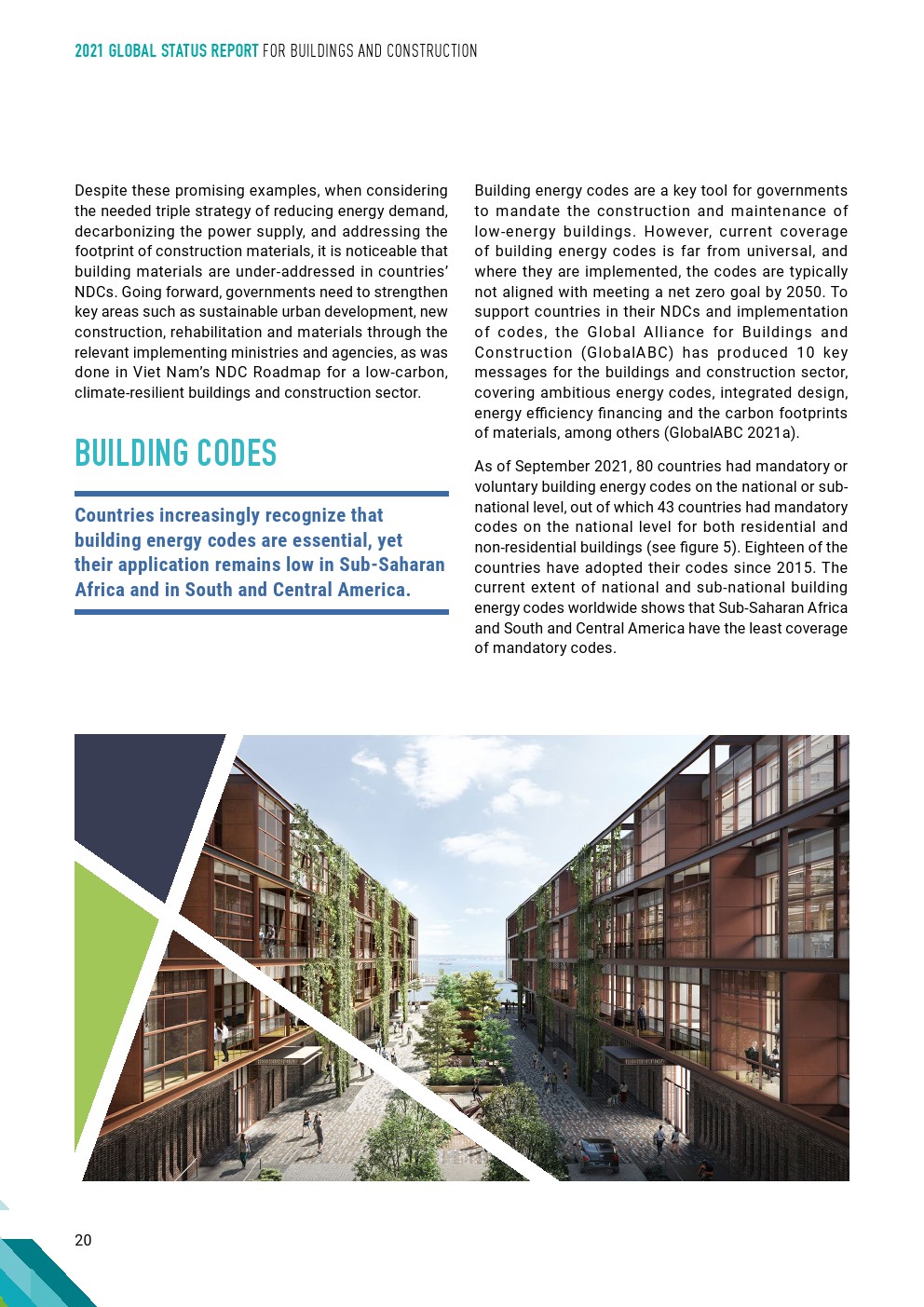 2021 GLOBAL STATUS REPORT FOR BUILDINGS AND CONSTRUCTION

Despite these promising examples, when considering the needed triple strategy of reducing energy demand, decarbonizing the power supply, and addressing the footprint of construction materials, it is noticeable that building materials are under-addressed in countries' NDCs. Going forward, governments need to strengthen key areas such as sustainable urban development, new construction, rehabilitation and materials through the relevant implementing ministries and agencies, as was done in Viet Nam's NDC Roadmap for a low-carbon, climate-resilient buildings and construction sector.

BUILDING CODES

Countries increasingly recognize that building energy codes are essential, yet their application remains low in Sub-Saharan Africa and in South and Central America.

Building energy codes are a key tool for governments to mandate the construction and maintenance of low-energy buildings. However, current coverage of building energy codes is far from universal, and where they are implemented, the codes are typically not aligned with meeting a net zero goal by 2050. To support countries in their NDCs and implementation of codes, the Global Alliance for Buildings and Construction (GlobalABC) has produced 10 key messages for the buildings and construction sector, covering ambitious energy codes, integrated design, energy efficiency financing and the carbon footprints of materials, among others (GlobalABC 2021a).

As of September 2021, 80 countries had mandatory or voluntary building energy codes on the national or sub-national level, out of which 43 countries had mandatory codes on the national level for both residential and non-residential buildings (see figure 5). Eighteen of the countries have adopted their codes since 2015. The current extent of national and sub-national building energy codes worldwide shows that Sub-Saharan Africa and South and Central America have the least coverage of mandatory codes.

20